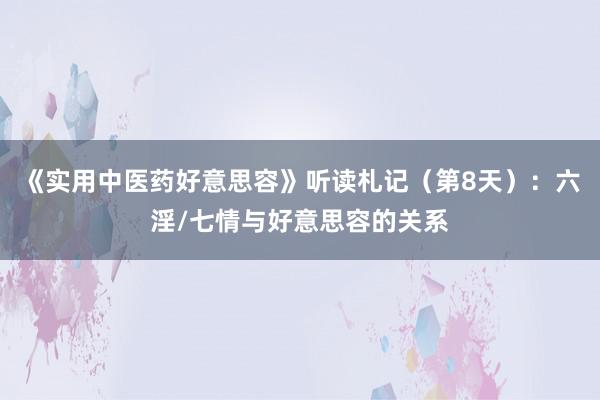 《实用中医药好意思容》听读札记（第8天）：六淫/七情与好意思容的关系